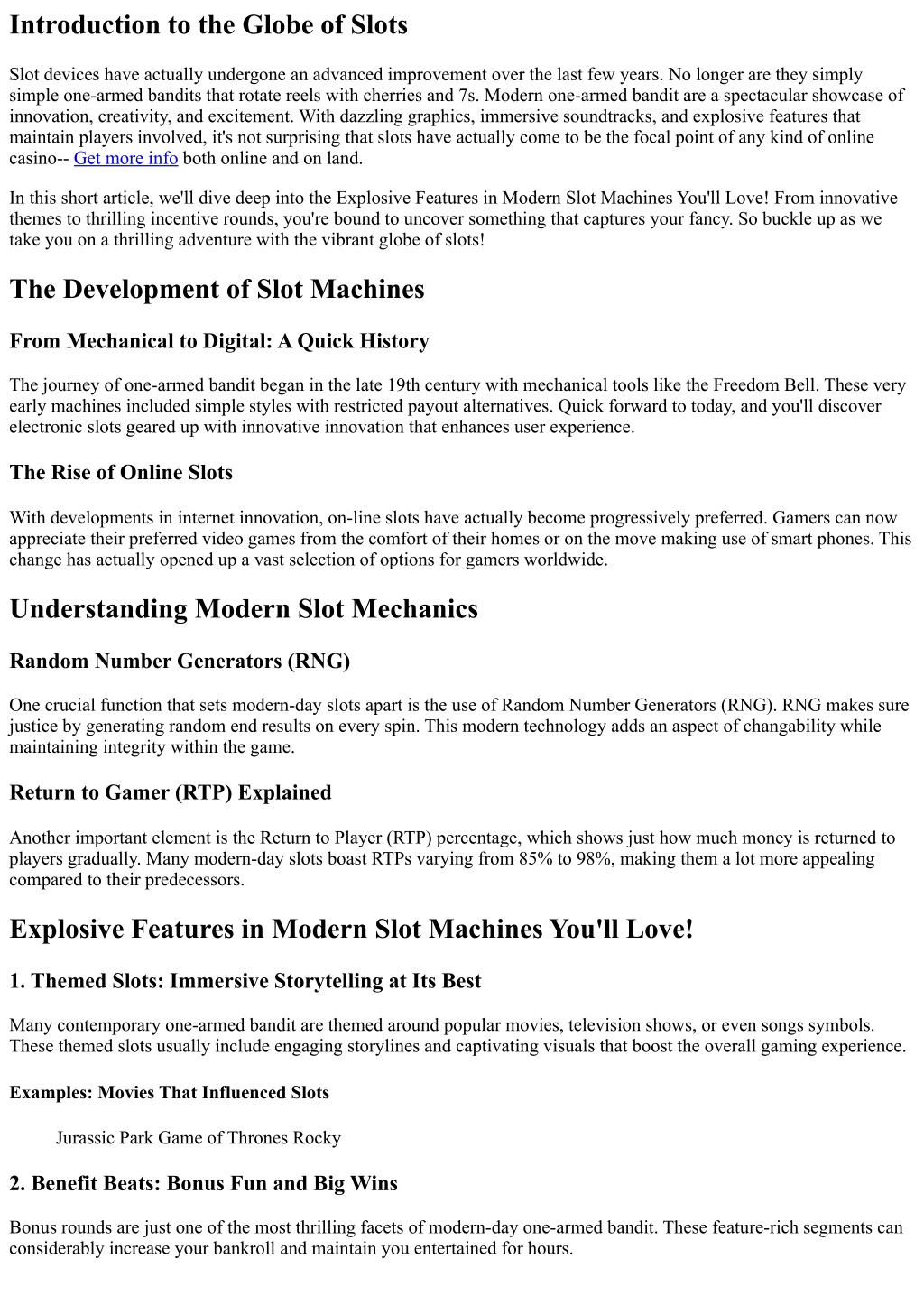 Introduction to the Globe of Slots

Slot devices have actually undergone an advanced improvement over the last few years. No longer are they simply simple one-armed bandits that rotate reels with cherries and 7s. Modern one-armed bandit are a spectacular showcase of innovation, creativity, and excitement. With dazzling graphics, immersive soundtracks, and explosive features that maintain players involved, it's not surprising that slots have actually come to be the focal point of any kind of online casino-- Get more info both online and on land.

In this short article, we'll dive deep into the Explosive Features in Modern Slot Machines You'll Love! From innovative themes to thrilling incentive rounds, you're bound to uncover something that captures your fancy. So buckle up as we take you on a thrilling adventure with the vibrant globe of slots!

The Development of Slot Machines

From Mechanical to Digital: A Quick History

The journey of one-armed bandit began in the late 19th century with mechanical tools like the Freedom Bell. These very early machines included simple styles with restricted payout alternatives. Quick forward to today, and you'll discover electronic slots geared up with innovative innovation that enhances user experience.

The Rise of Online Slots

With developments in internet innovation, on-line slots have actually become progressively preferred. Gamers can now appreciate their preferred video games from the comfort of their homes or on the move making use of smart phones. This change has actually opened up a vast selection of options for gamers worldwide.

Understanding Modern Slot Mechanics

Random Number Generators (RNG)

One crucial function that sets modern-day slots apart is the use of Random Number Generators (RNG). RNG makes sure justice by generating random end results on every spin. This modern technology adds an aspect of changability while maintaining integrity within the game.

Return to Gamer (RTP) Explained

Another important element is the Return to Player (RTP) percentage, which shows just how much money is returned to players gradually. Many modern-day slots boast RTPs varying from 85% to 98%, making them a lot more appealing compared to their predecessors.

Explosive Features in Modern Slot Machines You'll Love!

1. Themed Slots: Immersive Storytelling at Its Best

Many contemporary one-armed bandit are themed around popular movies, television shows, or even songs symbols. These themed slots usually include engaging storylines and captivating visuals that boost the overall gaming experience.

Examples: Movies That Influenced Slots

Jurassic Park Game of Thrones Rocky

2. Benefit Beats: Bonus Fun and Big Wins

Bonus rounds are just one of the most thrilling facets of modern-day one-armed bandit. These feature-rich segments can considerably increase your bankroll and maintain you entertained for hours.